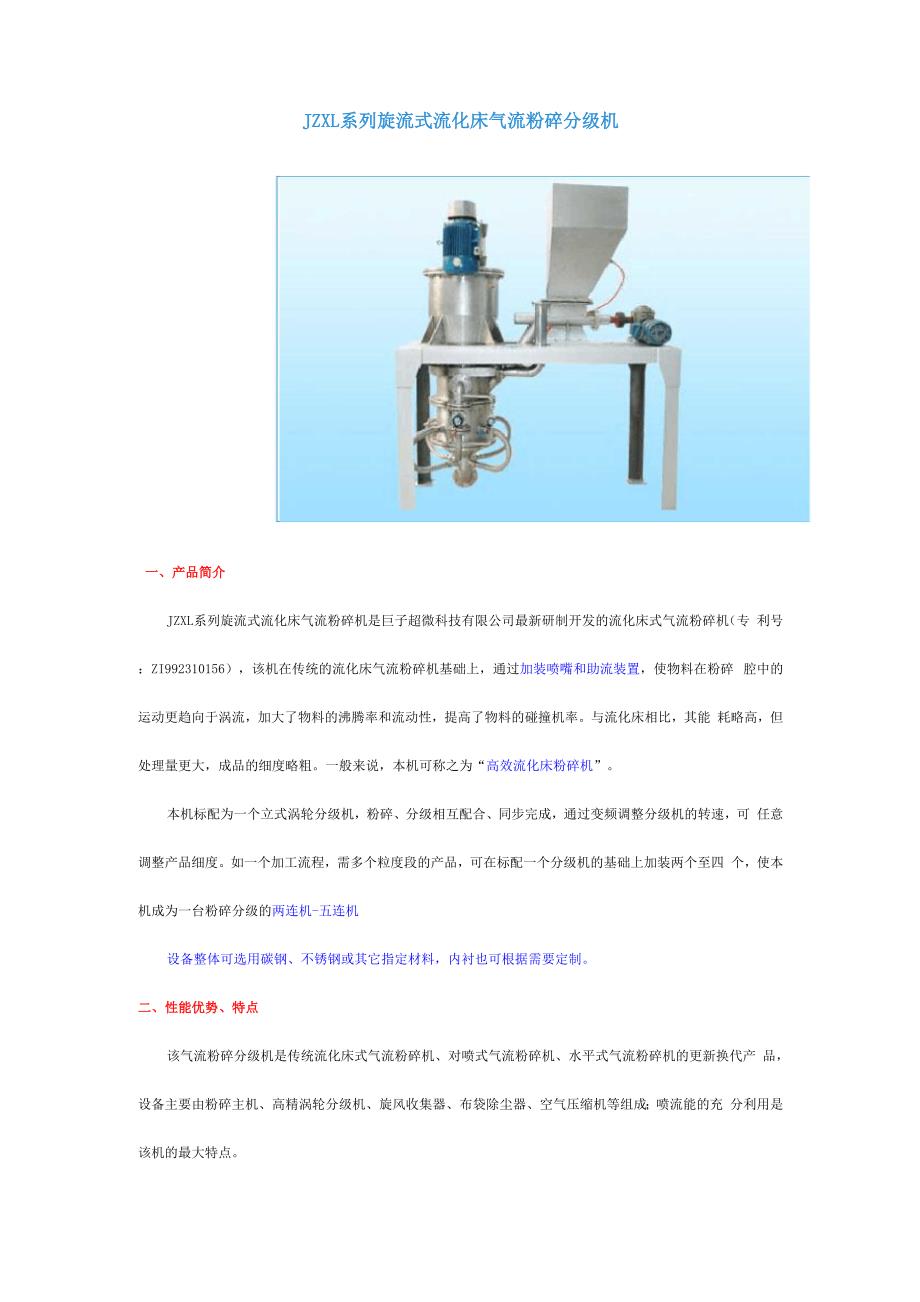 JZXL系列旋流式流化床气流粉碎分级机

一、产品简介

JZXL系列旋流式流化床气流粉碎机是巨子超微科技有限公司最新研制开发的流化床式气流粉碎机(专 利号：ZI992310156），该机在传统的流化床气流粉碎机基础上，通过加装喷嘴和助流装置，使物料在粉碎 腔中的运动更趋向于涡流，加大了物料的沸腾率和流动性，提高了物料的碰撞机率。与流化床相比，其能 耗略高，但处理量更大，成品的细度略粗。一般来说，本机可称之为“高效流化床粉碎机”。

本机标配为一个立式涡轮分级机，粉碎、分级相互配合、同步完成，通过变频调整分级机的转速，可 任意调整产品细度。如一个加工流程，需多个粒度段的产品，可在标配一个分级机的基础上加装两个至四 个，使本机成为一台粉碎分级的两连机-五连机

设备整体可选用碳钢、不锈钢或其它指定材料，内衬也可根据需要定制。

二、性能优势、特点

该气流粉碎分级机是传统流化床式气流粉碎机、对喷式气流粉碎机、水平式气流粉碎机的更新换代产 品，设备主要由粉碎主机、高精涡轮分级机、旋风收集器、布袋除尘器、空气压缩机等组成;喷流能的充 分利用是该机的最大特点。